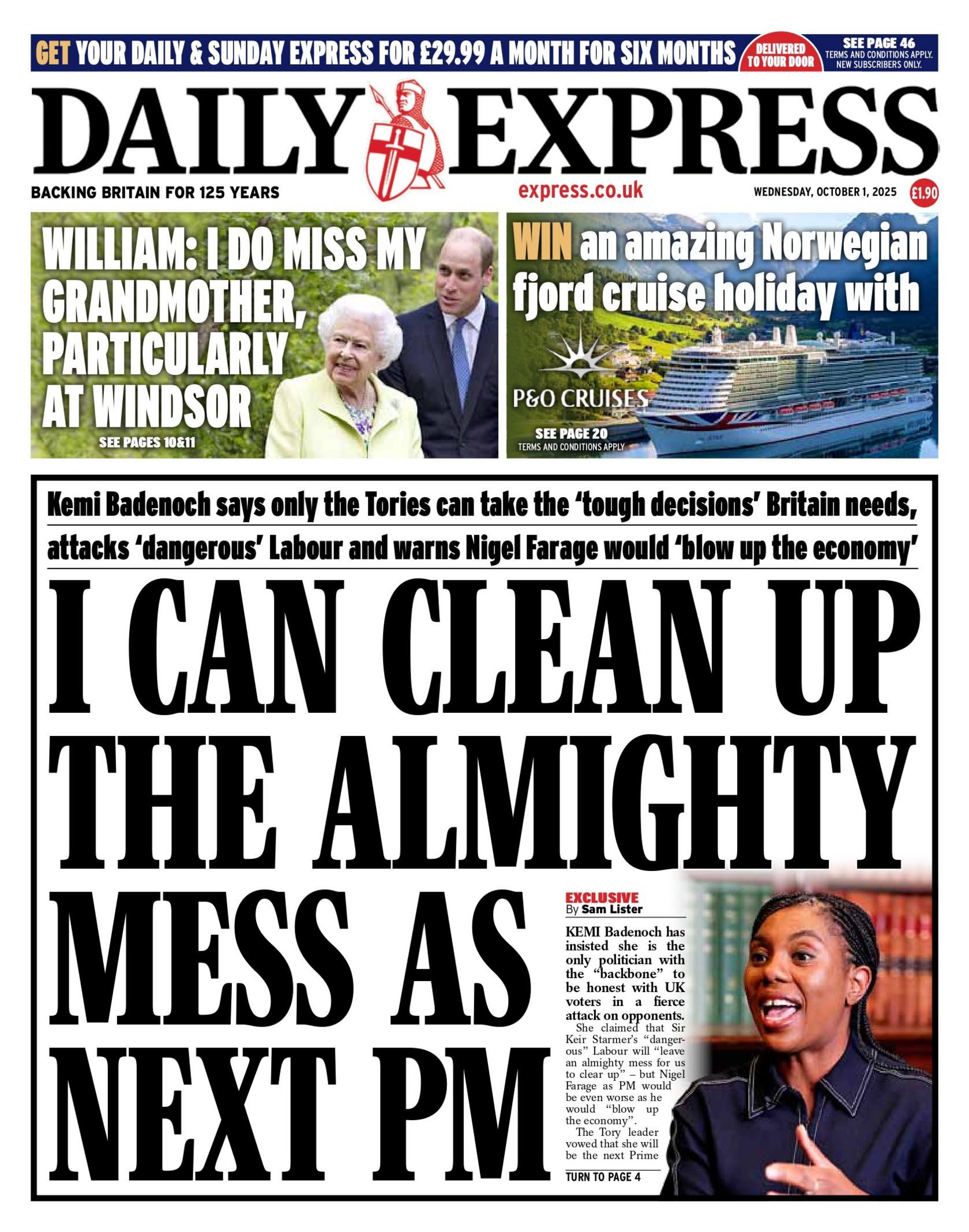 GET YOUR DAILY & SUNDAY EXPRESS FOR £29.99 A MONTH FOR SIX MONTHS

DELIVERED TO YOUR DOOR

SEE PAGE 46
TERMS AND CONDITIONS APPLY.
NEW SUBSCRIBERS ONLY.

DAILY EXPRESS

BACKING BRITAIN FOR 125 YEARS

express.co.uk

WEDNESDAY, OCTOBER 1, 2025

£1.90

WILLIAM: I DO MISS MY GRANDMOTHER, PARTICULARLY AT WINDSOR

SEE PAGES 10&11

WIN an amazing Norwegian fjord cruise holiday with

P&O CRUISES

SEE PAGE 20
TERMS AND CONDITIONS APPLY

Kemi Badenoch says only the Tories can take the 'tough decisions' Britain needs, attacks 'dangerous' Labour and warns Nigel Farage would 'blow up the economy'

I CAN CLEAN UP THE ALMIGHTY MESS AS NEXT PM

EXCLUSIVE
By Sam Lister

KEMI Badenoch has insisted she is the only politician with the "backbone" to be honest with UK voters in a fierce attack on opponents.

She claimed that Sir Keir Starmer's "dangerous" Labour will "leave an almighty mess for us to clear up" – but Nigel Farage as PM would be even worse as he would "blow up the economy".

The Tory leader vowed that she will be the next Prime

TURN TO PAGE 4